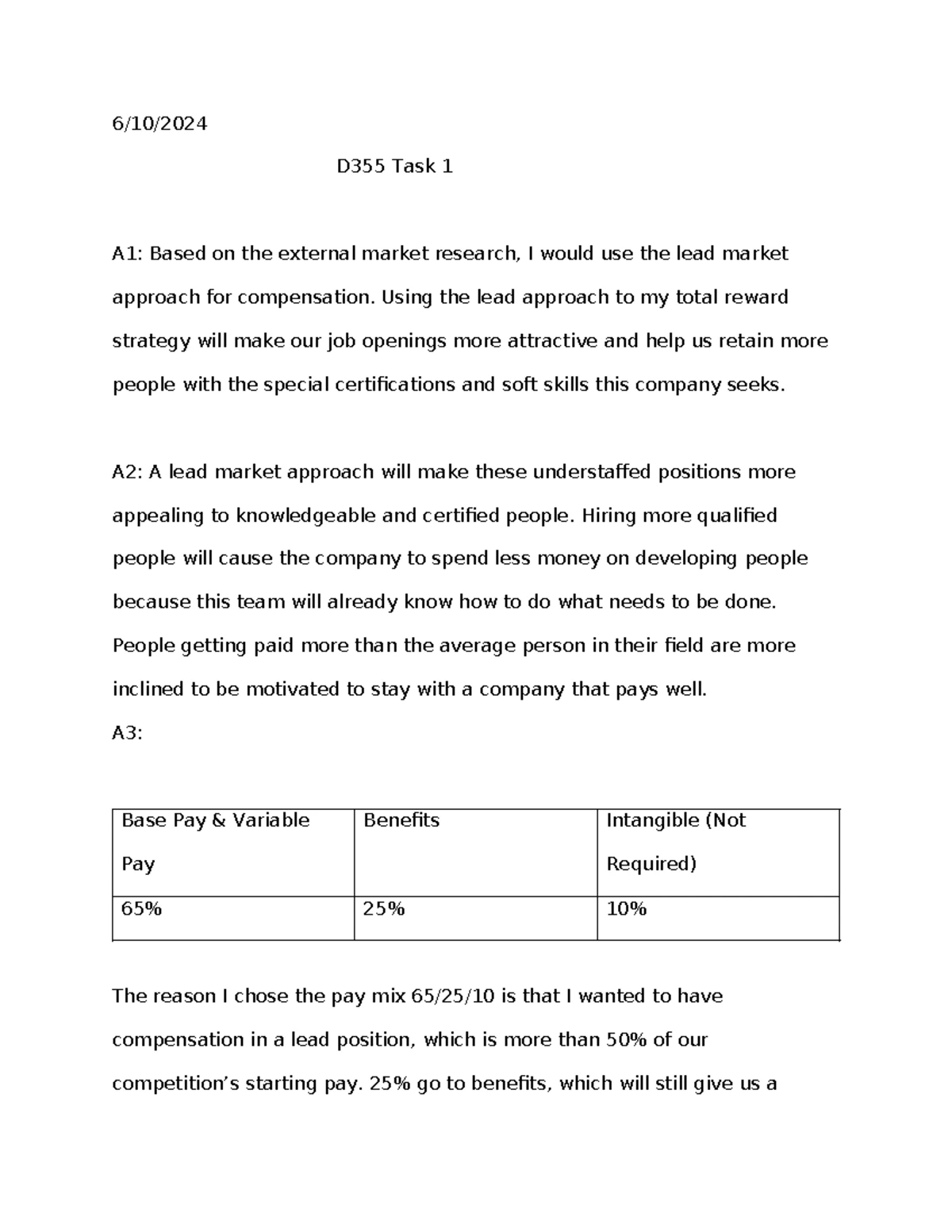 6/10/2024

D355 Task 1

A1: Based on the external market research, I would use the lead market approach for compensation. Using the lead approach to my total reward strategy will make our job openings more attractive and help us retain more people with the special certifications and soft skills this company seeks.

A2: A lead market approach will make these understaffed positions more appealing to knowledgeable and certified people. Hiring more qualified people will cause the company to spend less money on developing people because this team will already know how to do what needs to be done. People getting paid more than the average person in their field are more inclined to be motivated to stay with a company that pays well.

A3:

| Base Pay & Variable Pay | Benefits | Intangible (Not Required) |
|---|---|---|
| 65% | 25% | 10% |

The reason I chose the pay mix 65/25/10 is that I wanted to have compensation in a lead position, which is more than 50% of our competition's starting pay. 25% go to benefits, which will still give us a